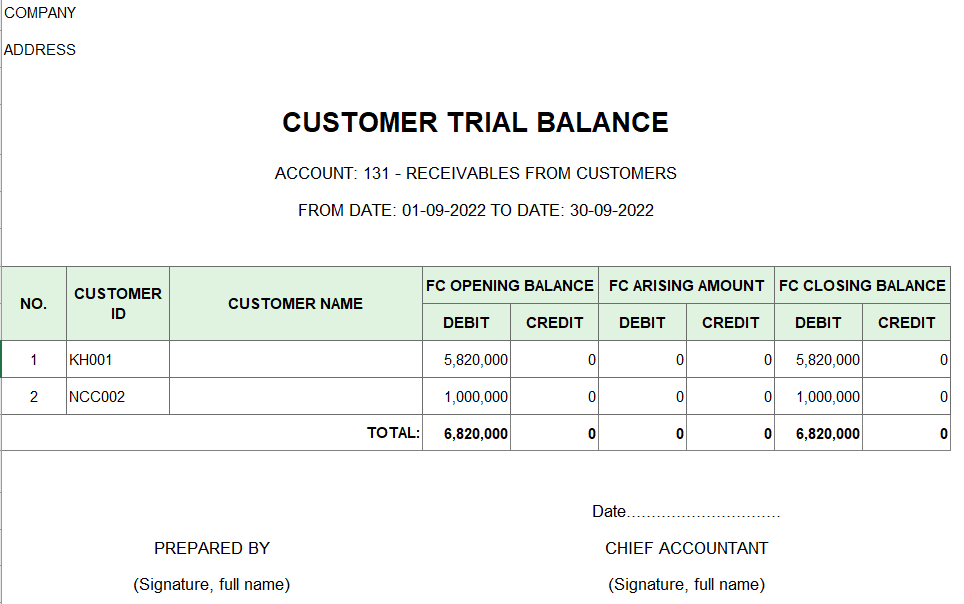 COMPANY

ADDRESS

CUSTOMER TRIAL BALANCE

ACCOUNT: 131 - RECEIVABLES FROM CUSTOMERS

FROM DATE: 01-09-2022 TO DATE: 30-09-2022

| NO. | CUSTOMER ID | CUSTOMER NAME | FC OPENING BALANCE DEBIT | FC OPENING BALANCE CREDIT | FC ARISING AMOUNT DEBIT | FC ARISING AMOUNT CREDIT | FC CLOSING BALANCE DEBIT | FC CLOSING BALANCE CREDIT |
|---|---|---|---|---|---|---|---|---|
| 1 | KH001 | | 5,820,000 | 0 | 0 | 0 | 5,820,000 | 0 |
| 2 | NCC002 | | 1,000,000 | 0 | 0 | 0 | 1,000,000 | 0 |
| | | TOTAL: | 6,820,000 | 0 | 0 | 0 | 6,820,000 | 0 |

Date...............................

PREPARED BY

(Signature, full name)

CHIEF ACCOUNTANT

(Signature, full name)